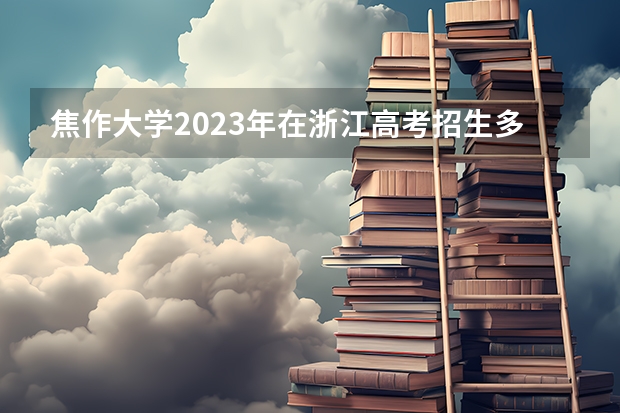 焦作大学2023年在浙江高考招生多